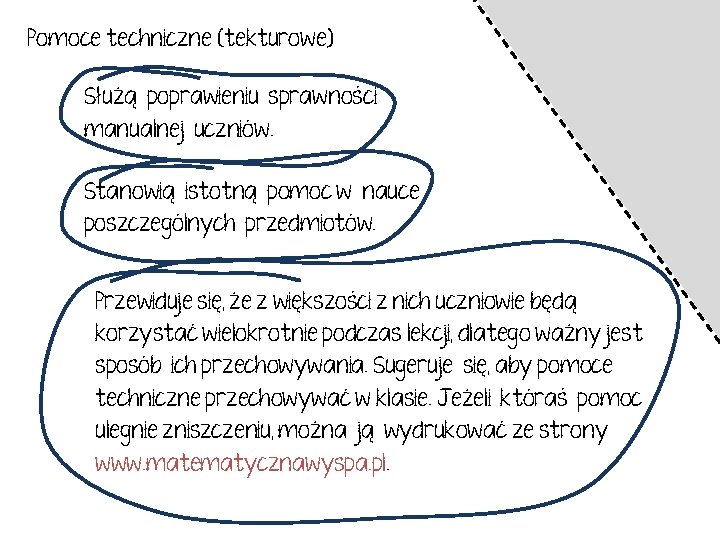 Pomoce techniczne (tekturowe)

Służą poprawieniu sprawności manualnej uczniów.

Stanowią istotną pomoc w nauce poszczególnych przedmiotów.

Przewiduje się, że z większości z nich uczniowie będą korzystać wielokrotnie podczas lekcji, dlatego ważny jest sposób ich przechowywania. Sugeruje się, aby pomoce techniczne przechowywać w klasie. Jeżeli któraś pomoc ulegnie zniszczeniu, można ją wydrukować ze strony www.matematycznawyspa.pl.